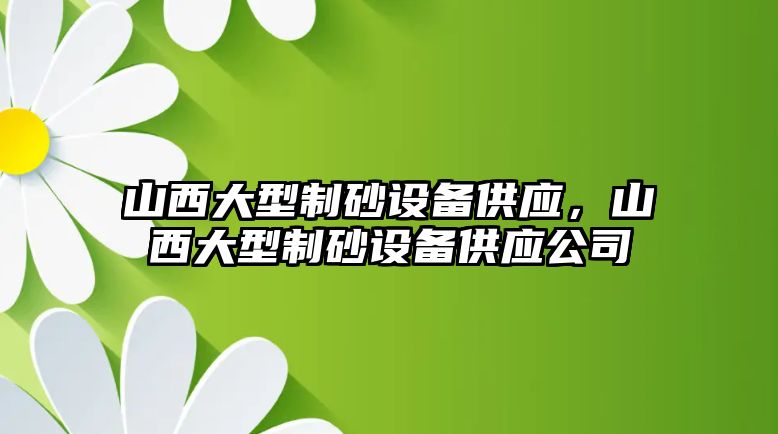 山西大型制砂设备供应，山西大型制砂设备供应公司